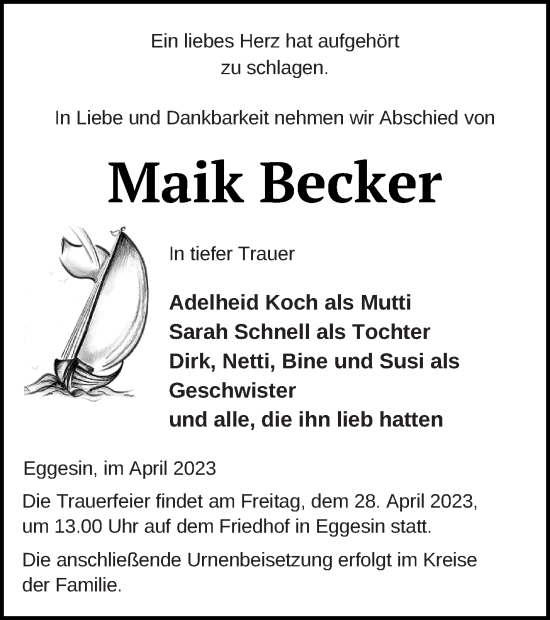 Ein liebes Herz hat aufgehört zu schlagen.

In Liebe und Dankbarkeit nehmen wir Abschied von

Maik Becker

In tiefer Trauer

Adelheid Koch als Mutti
Sarah Schnell als Tochter
Dirk, Netti, Bine und Susi als Geschwister
und alle, die ihn lieb hatten

Eggesin, im April 2023

Die Trauerfeier findet am Freitag, dem 28. April 2023, um 13.00 Uhr auf dem Friedhof in Eggesin statt.

Die anschließende Urnenbeisetzung erfolgt im Kreise der Familie.